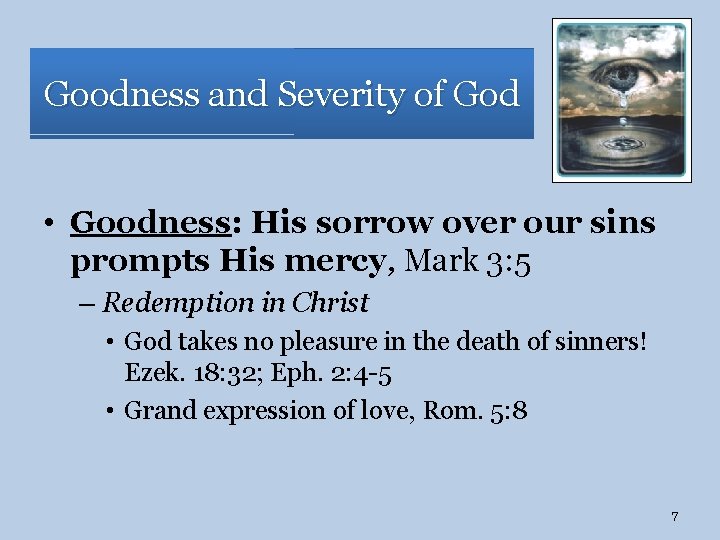 Goodness and Severity of God

• Goodness: His sorrow over our sins prompts His mercy, Mark 3:5

– Redemption in Christ

• God takes no pleasure in the death of sinners! Ezek. 18:32; Eph. 2:4-5

• Grand expression of love, Rom. 5:8

7